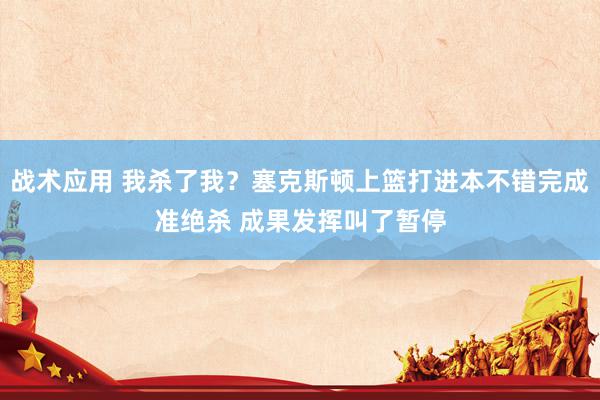 战术应用 我杀了我？塞克斯顿上篮打进本不错完成准绝杀 成果发挥叫了暂停